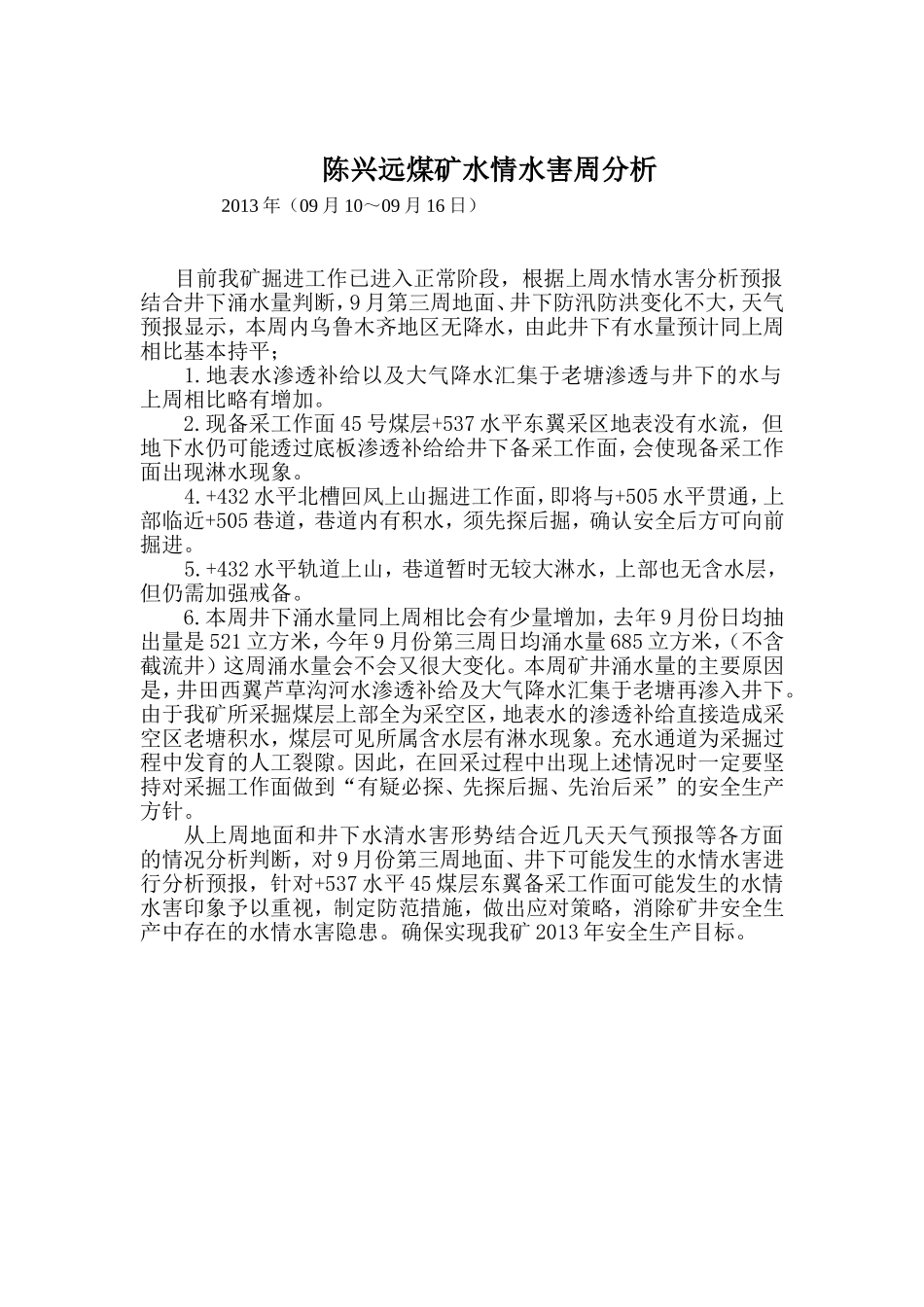 陈兴远煤矿水情水害周分析

2013年（09月10～09月16日）

目前我矿掘进工作已进入正常阶段，根据上周水情水害分析预报结合井下涌水量判断，9月第三周地面、井下防汛防洪变化不大，天气预报显示，本周内乌鲁木齐地区无降水，由此井下有水量预计同上周相比基本持平；

1.地表水渗透补给以及大气降水汇集于老塘渗透与井下的水与上周相比略有增加。

2.现备采工作面45号煤层+537水平东翼采区地表没有水流，但地下水仍可能透过底板渗透补给给井下备采工作面，会使现备采工作面出现淋水现象。

4.+432水平北槽回风上山掘进工作面，即将与+505水平贯通，上部临近+505巷道，巷道内有积水，须先探后掘，确认安全后方可向前掘进。

5.+432水平轨道上山，巷道暂时无较大淋水，上部也无含水层，但仍需加强戒备。

6.本周井下涌水量同上周相比会有少量增加，去年9月份日均抽出量是521立方米，今年9月份第三周日均涌水量685立方米，（不含截流井）这周涌水量会不会又很大变化。本周矿井涌水量的主要原因是，井田西翼芦草沟河水渗透补给及大气降水汇集于老塘再渗入井下。由于我矿所采掘煤层上部全为采空区，地表水的渗透补给直接造成采空区老塘积水，煤层可见所属含水层有淋水现象。充水通道为采掘过程中发育的人工裂隙。因此，在回采过程中出现上述情况时一定要坚持对采掘工作面做到“有疑必探、先探后掘、先治后采”的安全生产方针。

从上周地面和井下水清水害形势结合近几天天气预报等各方面的情况分析判断，对9月份第三周地面、井下可能发生的水情水害进行分析预报，针对+537水平45煤层东翼备采工作面可能发生的水情水害印象予以重视，制定防范措施，做出应对策略，消除矿井安全生产中存在的水情水害隐患。确保实现我矿2013年安全生产目标。